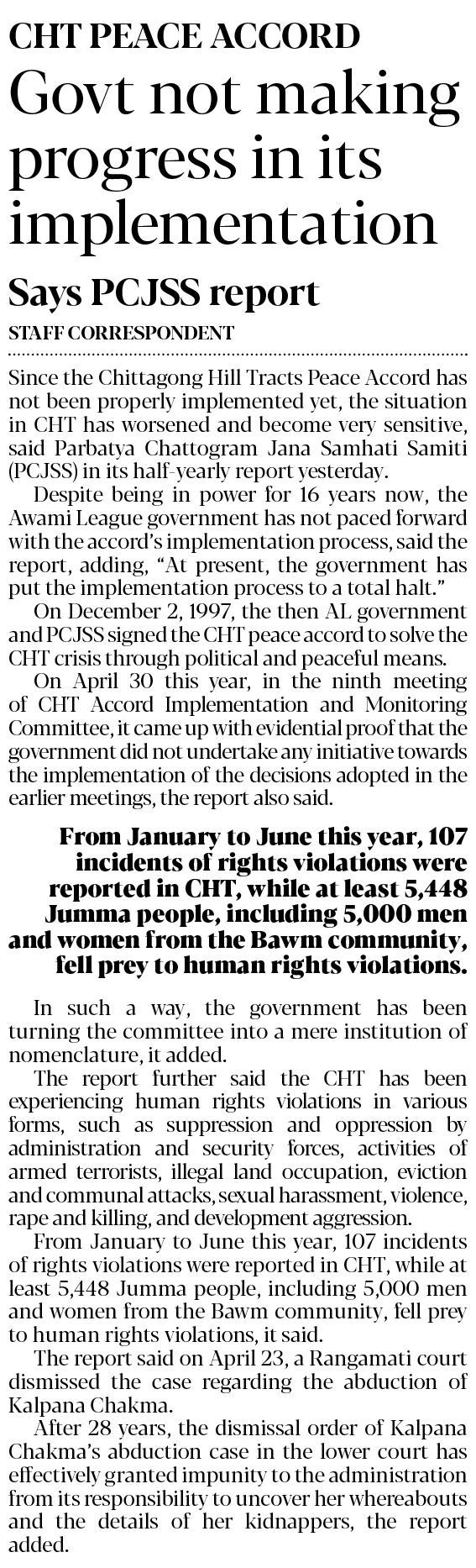 CHT PEACE ACCORD

Govt not making progress in its implementation

Says PCJSS report

STAFF CORRESPONDENT

Since the Chittagong Hill Tracts Peace Accord has not been properly implemented yet, the situation in CHT has worsened and become very sensitive, said Parbatya Chattogram Jana Samhati Samiti (PCJSS) in its half-yearly report yesterday.

Despite being in power for 16 years now, the Awami League government has not paced forward with the accord's implementation process, said the report, adding, "At present, the government has put the implementation process to a total halt."

On December 2, 1997, the then AL government and PCJSS signed the CHT peace accord to solve the CHT crisis through political and peaceful means.

On April 30 this year, in the ninth meeting of CHT Accord Implementation and Monitoring Committee, it came up with evidential proof that the government did not undertake any initiative towards the implementation of the decisions adopted in the earlier meetings, the report also said.

From January to June this year, 107 incidents of rights violations were reported in CHT, while at least 5,448 Jumma people, including 5,000 men and women from the Bawm community, fell prey to human rights violations.

In such a way, the government has been turning the committee into a mere institution of nomenclature, it added.

The report further said the CHT has been experiencing human rights violations in various forms, such as suppression and oppression by administration and security forces, activities of armed terrorists, illegal land occupation, eviction and communal attacks, sexual harassment, violence, rape and killing, and development aggression.

From January to June this year, 107 incidents of rights violations were reported in CHT, while at least 5,448 Jumma people, including 5,000 men and women from the Bawm community, fell prey to human rights violations, it said.

The report said on April 23, a Rangamati court dismissed the case regarding the abduction of Kalpana Chakma.

After 28 years, the dismissal order of Kalpana Chakma's abduction case in the lower court has effectively granted impunity to the administration from its responsibility to uncover her whereabouts and the details of her kidnappers, the report added.